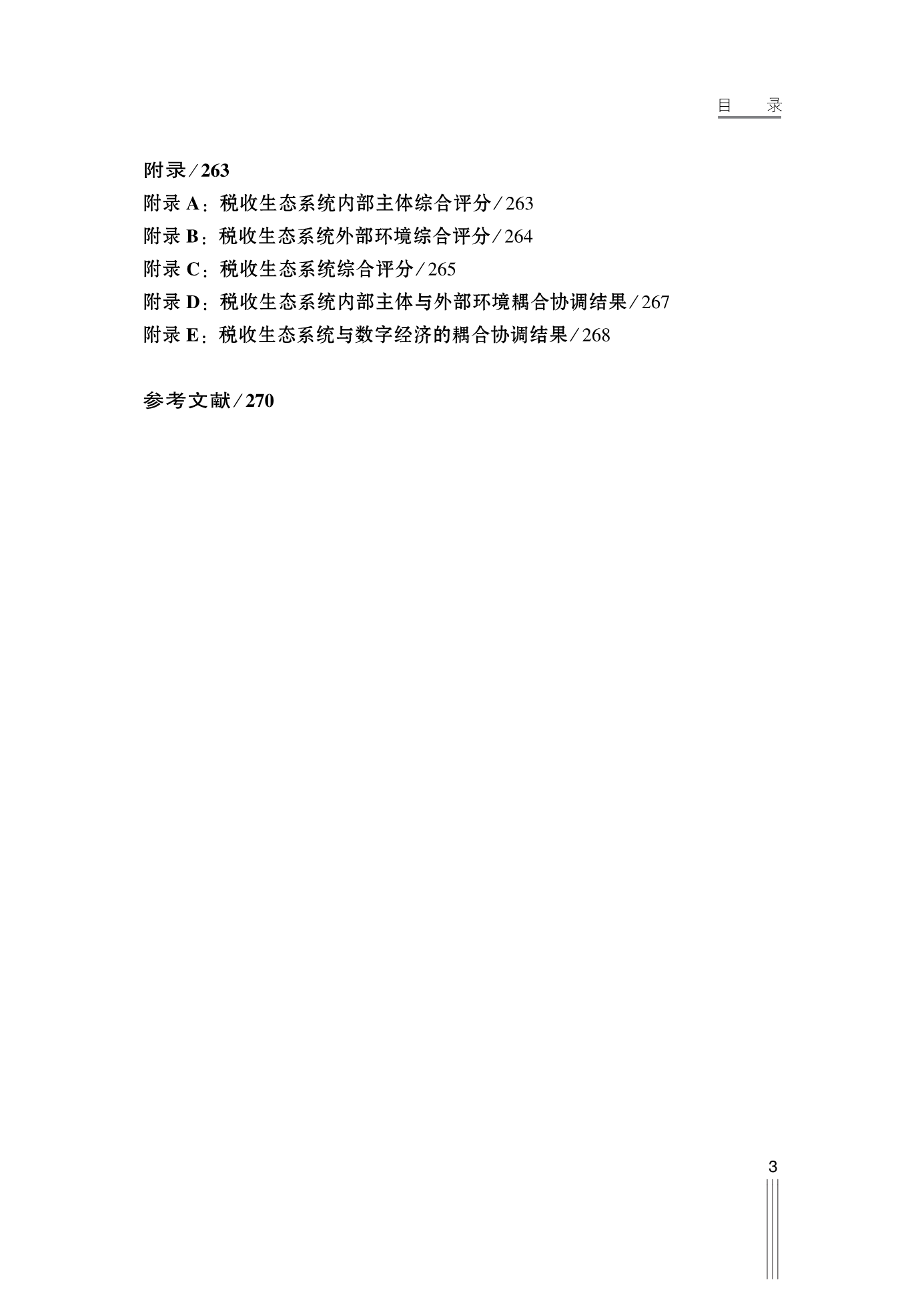 目　录

附录/263

附录 A：税收生态系统内部主体综合评分/263

附录 B：税收生态系统外部环境综合评分/264

附录 C：税收生态系统综合评分/265

附录 D：税收生态系统内部主体与外部环境耦合协调结果/267

附录 E：税收生态系统与数字经济的耦合协调结果/268

参考文献/270

3